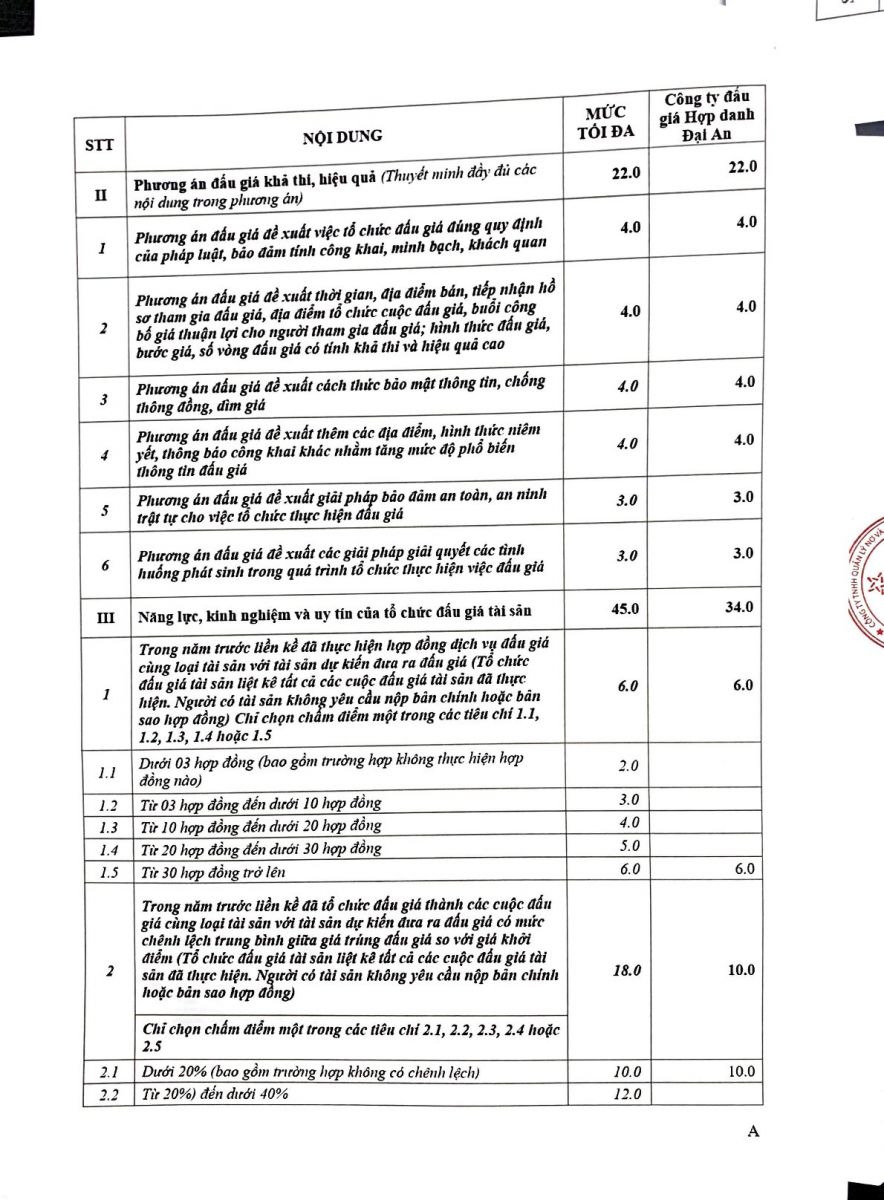 | STT | NỘI DUNG | MỨC TỐI ĐA | Công ty đấu giá Hợp danh Đại An |
|---|---|---|---|
| II | Phương án đấu giá khả thi, hiệu quả (Thuyết minh đầy đủ các nội dung trong phương án) | 22.0 | 22.0 |
| 1 | Phương án đấu giá đề xuất việc tổ chức đấu giá đúng quy định của pháp luật, bảo đảm tính công khai, minh bạch, khách quan | 4.0 | 4.0 |
| 2 | Phương án đấu giá đề xuất thời gian, địa điểm bán, tiếp nhận hồ sơ tham gia đấu giá, địa điểm tổ chức cuộc đấu giá, buổi công bố giá thuận lợi cho người tham gia đấu giá; hình thức đấu giá, bước giá, số vòng đấu giá có tính khả thi và hiệu quả cao | 4.0 | 4.0 |
| 3 | Phương án đấu giá đề xuất cách thức bảo mật thông tin, chống thông đồng, dìm giá | 4.0 | 4.0 |
| 4 | Phương án đấu giá đề xuất thêm các địa điểm, hình thức niêm yết, thông báo công khai khác nhằm tăng mức độ phổ biến thông tin đấu giá | 4.0 | 4.0 |
| 5 | Phương án đấu giá đề xuất giải pháp bảo đảm an toàn, an ninh trật tự cho việc tổ chức thực hiện đấu giá | 3.0 | 3.0 |
| 6 | Phương án đấu giá đề xuất các giải pháp giải quyết các tình huống phát sinh trong quá trình tổ chức thực hiện việc đấu giá | 3.0 | 3.0 |
| III | Năng lực, kinh nghiệm và uy tín của tổ chức đấu giá tài sản | 45.0 | 34.0 |
| 1 | Trong năm trước liền kề đã thực hiện hợp đồng dịch vụ đấu giá cùng loại tài sản với tài sản dự kiến đưa ra đấu giá (Tổ chức đấu giá tài sản liệt kê tất cả các cuộc đấu giá tài sản đã thực hiện. Người có tài sản không yêu cầu nộp bản chính hoặc bản sao hợp đồng) Chỉ chọn chấm điểm một trong các tiêu chí 1.1, 1.2, 1.3, 1.4 hoặc 1.5 | 6.0 | 6.0 |
| 1.1 | Dưới 03 hợp đồng (bao gồm trường hợp không thực hiện hợp đồng nào) | 2.0 | |
| 1.2 | Từ 03 hợp đồng đến dưới 10 hợp đồng | 3.0 | |
| 1.3 | Từ 10 hợp đồng đến dưới 20 hợp đồng | 4.0 | |
| 1.4 | Từ 20 hợp đồng đến dưới 30 hợp đồng | 5.0 | |
| 1.5 | Từ 30 hợp đồng trở lên | 6.0 | 6.0 |
| 2 | Trong năm trước liền kề đã tổ chức đấu giá thành các cuộc đấu giá cùng loại tài sản với tài sản dự kiến đưa ra đấu giá có mức chênh lệch trung bình giữa giá trúng đấu giá so với giá khởi điểm (Tổ chức đấu giá tài sản liệt kê tất cả các cuộc đấu giá tài sản đã thực hiện. Người có tài sản không yêu cầu nộp bản chính hoặc bản sao hợp đồng) Chỉ chọn chấm điểm một trong các tiêu chí 2.1, 2.2, 2.3, 2.4 hoặc 2.5 | 18.0 | 10.0 |
| 2.1 | Dưới 20% (bao gồm trường hợp không có chênh lệch) | 10.0 | 10.0 |
| 2.2 | Từ 20%) đến dưới 40% | 12.0 | |

A